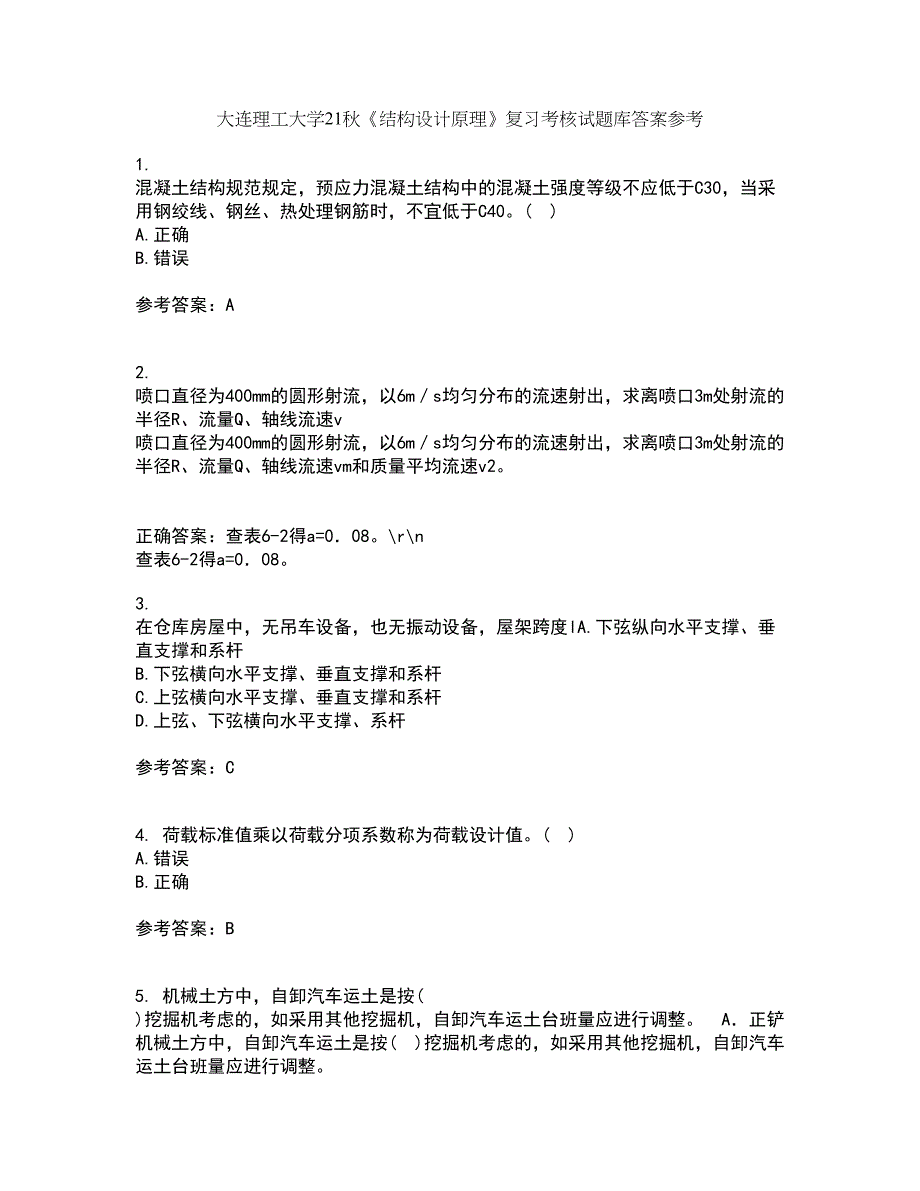 大连理工大学21秋《结构设计原理》复习考核试题库答案参考

1.
混凝土结构规范规定，预应力混凝土结构中的混凝土强度等级不应低于C30，当采用钢绞线、钢丝、热处理钢筋时，不宜低于C40。（ ）
A.正确
B.错误

参考答案：A

2.
喷口直径为400mm的圆形射流，以6m／s均匀分布的流速射出，求离喷口3m处射流的半径R、流量Q、轴线流速v
喷口直径为400mm的圆形射流，以6m／s均匀分布的流速射出，求离喷口3m处射流的半径R、流量Q、轴线流速vm和质量平均流速v2。

正确答案：查表6-2得a=0．08。\r\n
查表6-2得a=0．08。

3.
在仓库房屋中，无吊车设备，也无振动设备，屋架跨度lA.下弦纵向水平支撑、垂直支撑和系杆
B.下弦横向水平支撑、垂直支撑和系杆
C.上弦横向水平支撑、垂直支撑和系杆
D.上弦、下弦横向水平支撑、系杆

参考答案：C

4. 荷载标准值乘以荷载分项系数称为荷载设计值。（ ）
A.错误
B.正确

参考答案：B

5. 机械土方中，自卸汽车运土是按(
)挖掘机考虑的，如采用其他挖掘机，自卸汽车运土台班量应进行调整。 A．正铲
机械土方中，自卸汽车运土是按( )挖掘机考虑的，如采用其他挖掘机，自卸汽车运土台班量应进行调整。